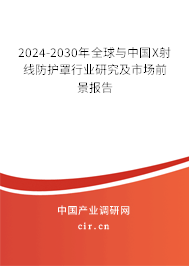 2024-2030年全球与中国X射线防护罩行业研究及市场前景报告

中国产业调研网

cir.cn